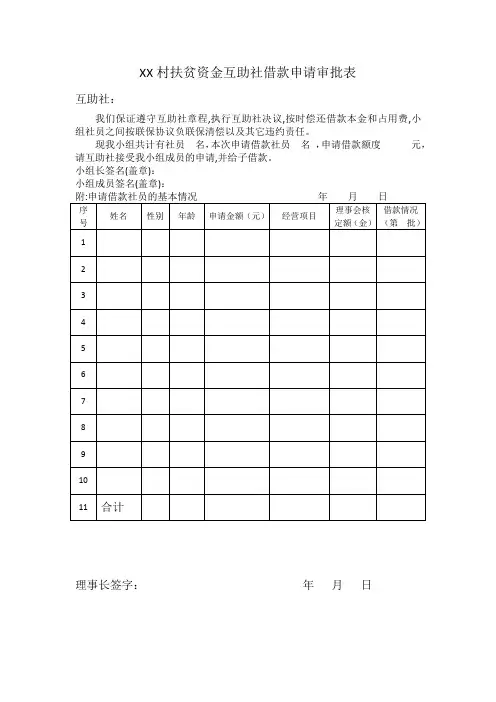 XX 村扶贫资金互助社借款申请审批表

互助社：

我们保证遵守互助社章程,执行互助社决议,按时偿还借款本金和占用费,小组社员之间按联保协议负联保清偿以及其它违约责任。

现我小组共计有社员 名,本次申请借款社员 名，申请借款额度 元,请互助社接受我小组成员的申请,并给予借款。

小组长签名(盖章):

小组成员签名(盖章):

附:申请借款社员的基本情况 年 月 日

| 序号 | 姓名 | 性别 | 年龄 | 申请金额（元） | 经营项目 | 理事会核定额（金） | 借款情况（第 批） |
|---|---|---|---|---|---|---|---|
| 1 | | | | | | | |
| 2 | | | | | | | |
| 3 | | | | | | | |
| 4 | | | | | | | |
| 5 | | | | | | | |
| 6 | | | | | | | |
| 7 | | | | | | | |
| 8 | | | | | | | |
| 9 | | | | | | | |
| 10 | | | | | | | |
| 11 | 合计 | | | | | | |

理事长签字： 年 月 日